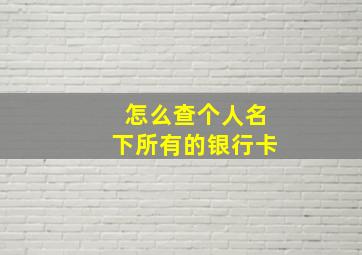 怎么查个人名下所有的银行卡